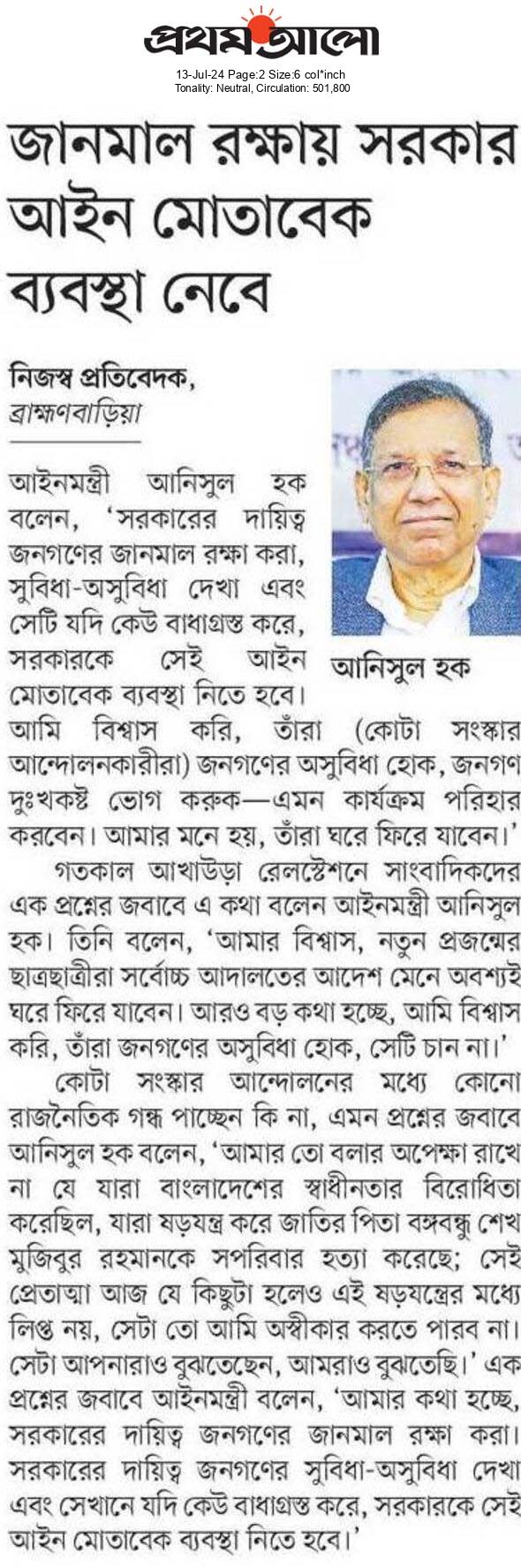 প্রথম আলো
13-Jul-24 Page:2 Size:6 col*inch
Tonality: Neutral, Circulation: 501,800

জানমাল রক্ষায় সরকার আইন মোতাবেক ব্যবস্থা নেবে

নিজস্ব প্রতিবেদক, ব্রাহ্মণবাড়িয়া

আনিসুল হক

আইনমন্ত্রী আনিসুল হক বলেন, 'সরকারের দায়িত্ব জনগণের জানমাল রক্ষা করা, সুবিধা-অসুবিধা দেখা এবং সেটি যদি কেউ বাধাগ্রস্ত করে, সরকারকে সেই আইন মোতাবেক ব্যবস্থা নিতে হবে। আমি বিশ্বাস করি, তাঁরা (কোটা সংস্কার আন্দোলনকারীরা) জনগণের অসুবিধা হোক, জনগণ দুঃখকষ্ট ভোগ করুক—এমন কার্যক্রম পরিহার করবেন। আমার মনে হয়, তাঁরা ঘরে ফিরে যাবেন।'

গতকাল আখাউড়া রেলস্টেশনে সাংবাদিকদের এক প্রশ্নের জবাবে এ কথা বলেন আইনমন্ত্রী আনিসুল হক। তিনি বলেন, 'আমার বিশ্বাস, নতুন প্রজন্মের ছাত্রছাত্রীরা সর্বোচ্চ আদালতের আদেশ মেনে অবশ্যই ঘরে ফিরে যাবেন। আরও বড় কথা হচ্ছে, আমি বিশ্বাস করি, তাঁরা জনগণের অসুবিধা হোক, সেটি চান না।'

কোটা সংস্কার আন্দোলনের মধ্যে কোনো রাজনৈতিক গন্ধ পাচ্ছেন কি না, এমন প্রশ্নের জবাবে আনিসুল হক বলেন, 'আমার তো বলার অপেক্ষা রাখে না যে যারা বাংলাদেশের স্বাধীনতার বিরোধিতা করেছিল, যারা ষড়যন্ত্র করে জাতির পিতা বঙ্গবন্ধু শেখ মুজিবুর রহমানকে সপরিবার হত্যা করেছে; সেই প্রেতাত্মা আজ যে কিছুটা হলেও এই ষড়যন্ত্রের মধ্যে লিপ্ত নয়, সেটা তো আমি অস্বীকার করতে পারব না। সেটা আপনারাও বুঝতেছেন, আমরাও বুঝতেছি।' এক প্রশ্নের জবাবে আইনমন্ত্রী বলেন, 'আমার কথা হচ্ছে, সরকারের দায়িত্ব জনগণের জানমাল রক্ষা করা। সরকারের দায়িত্ব জনগণের সুবিধা-অসুবিধা দেখা এবং সেখানে যদি কেউ বাধাগ্রস্ত করে, সরকারকে সেই আইন মোতাবেক ব্যবস্থা নিতে হবে।'